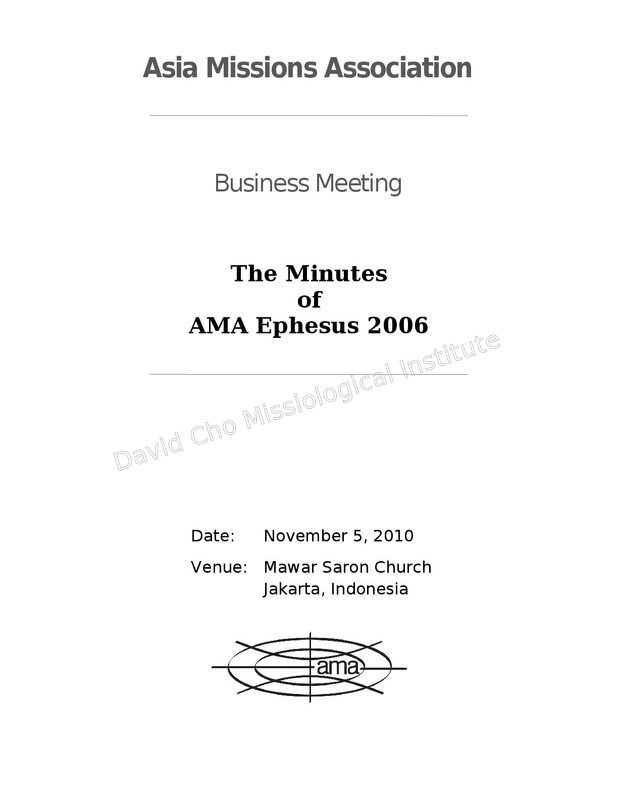 Asia Missions Association

Business Meeting

The Minutes
of
AMA Ephesus 2006

Date: November 5, 2010

Venue: Mawar Saron Church
Jakarta, Indonesia

ama

David Cho Missiological Institute